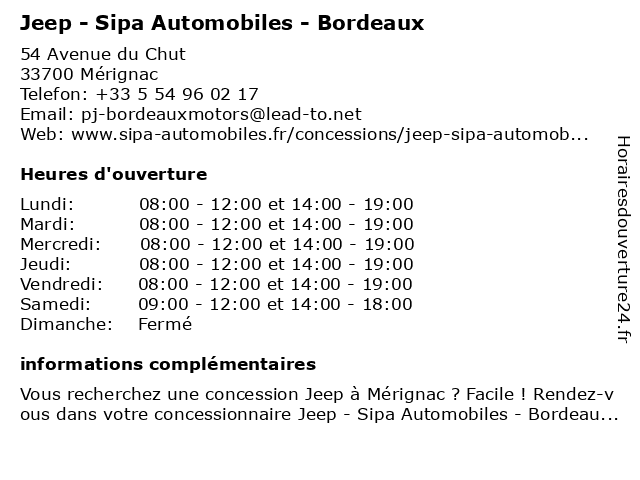 Jeep - Sipa Automobiles - Bordeaux

54 Avenue du Chut
33700 Mérignac
Telefon: +33 5 54 96 02 17
Email: pj-bordeauxmotors@lead-to.net
Web: www.sipa-automobiles.fr/concessions/jeep-sipa-automob...

Heures d'ouverture

| | |
|---|---|
| Lundi: | 08:00 - 12:00 et 14:00 - 19:00 |
| Mardi: | 08:00 - 12:00 et 14:00 - 19:00 |
| Mercredi: | 08:00 - 12:00 et 14:00 - 19:00 |
| Jeudi: | 08:00 - 12:00 et 14:00 - 19:00 |
| Vendredi: | 08:00 - 12:00 et 14:00 - 19:00 |
| Samedi: | 09:00 - 12:00 et 14:00 - 18:00 |
| Dimanche: | Fermé |

informations complémentaires

Vous recherchez une concession Jeep à Mérignac ? Facile ! Rendez-vous dans votre concessionnaire Jeep - Sipa Automobiles - Bordeau...

Horairesdouverture24.fr